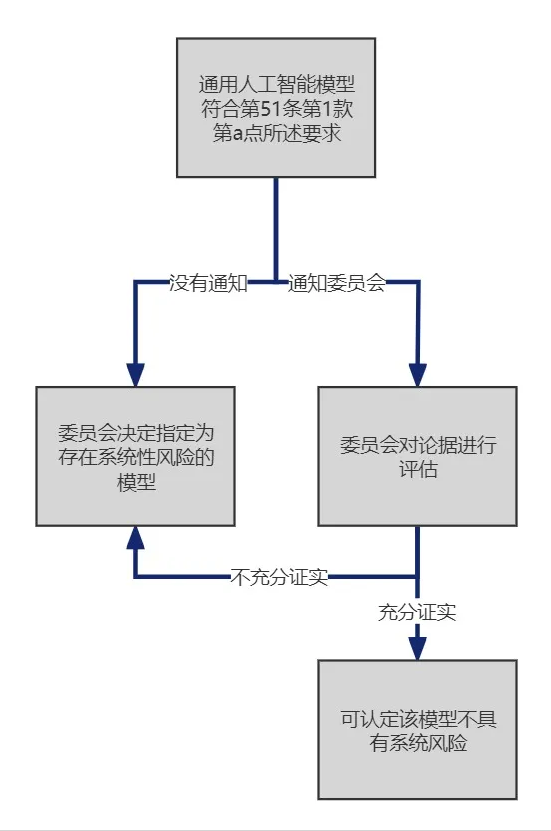 通用人工智能模型符合第51条第1款第a点所述要求

没有通知

通知委员会

委员会决定指定为存在系统性风险的模型

委员会对论据进行评估

不充分证实

充分证实

可认定该模型不具有系统风险